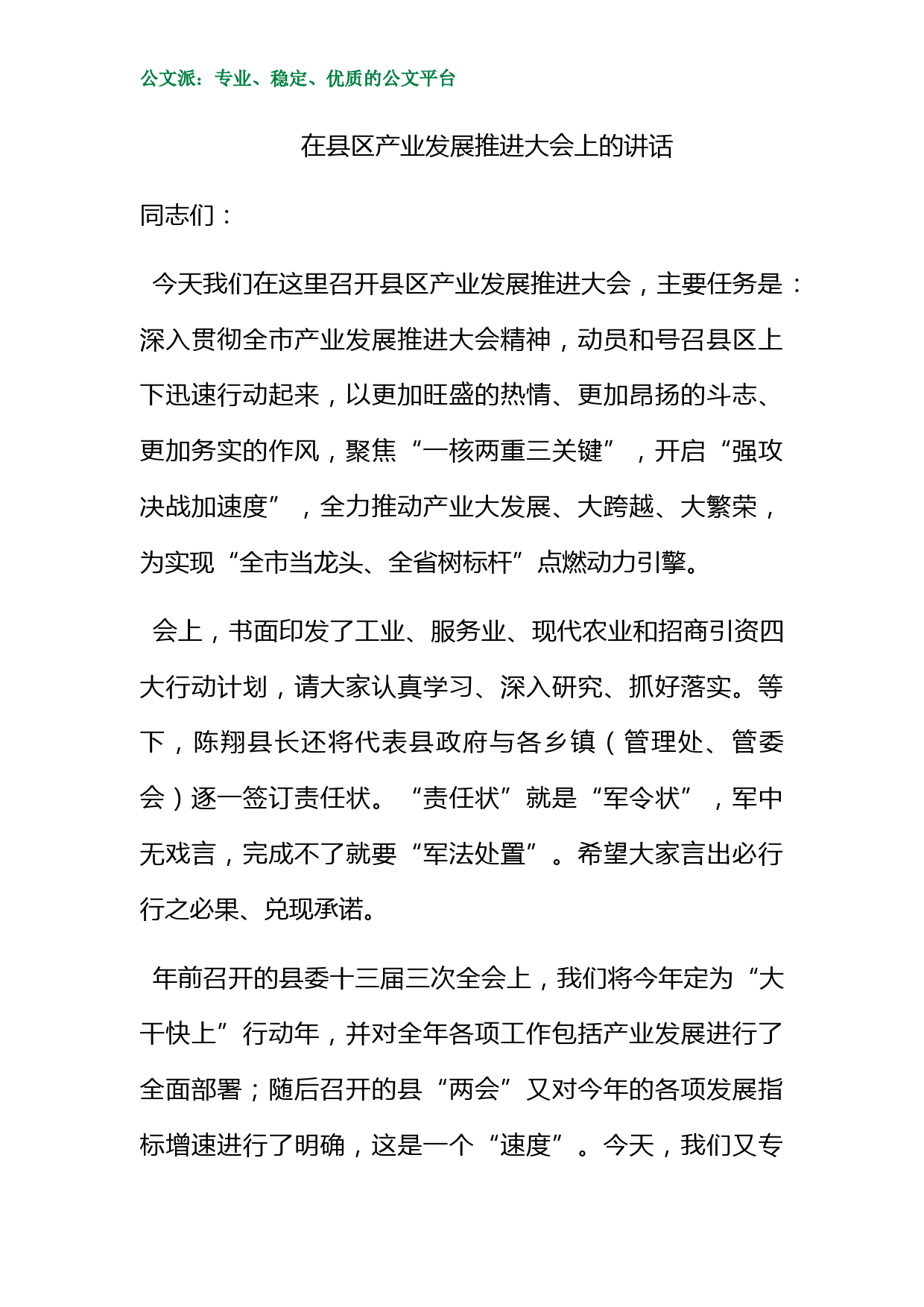 公文派：专业、稳定、优质的公文平台

在县区产业发展推进大会上的讲话

同志们：

今天我们在这里召开县区产业发展推进大会，主要任务是：深入贯彻全市产业发展推进大会精神，动员和号召县区上下迅速行动起来，以更加旺盛的热情、更加昂扬的斗志、更加务实的作风，聚焦“一核两重三关键”，开启“强攻决战加速度”，全力推动产业大发展、大跨越、大繁荣，为实现“全市当龙头、全省树标杆”点燃动力引擎。

会上，书面印发了工业、服务业、现代农业和招商引资四大行动计划，请大家认真学习、深入研究、抓好落实。等下，陈翔县长还将代表县政府与各乡镇（管理处、管委会）逐一签订责任状。“责任状”就是“军令状”，军中无戏言，完成不了就要“军法处置”。希望大家言出必行行之必果、兑现承诺。

年前召开的县委十三届三次全会上，我们将今年定为“大干快上”行动年，并对全年各项工作包括产业发展进行了全面部署；随后召开的县“两会”又对今年的各项发展指标增速进行了明确，这是一个“速度”。今天，我们又专